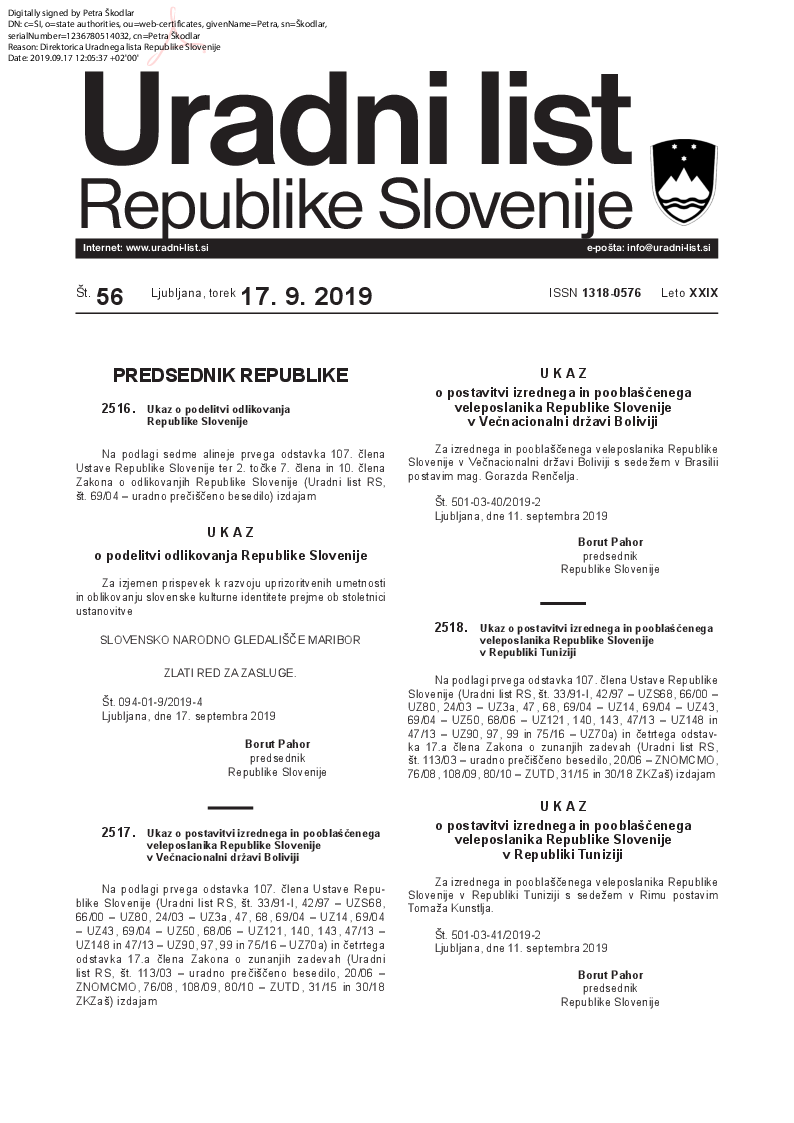 Digitally signed by Petra Škodlar
DN: c=SI, o=state authorities, ou=web-certificates, givenName=Petra, sn=Škodlar, serialNumber=1236780514032, cn=Petra Škodlar
Reason: Direktorica Uradnega lista Republike Slovenije
Date: 2019.09.17 12:05:37 +02'00'

Uradni list
Republike Slovenije

Internet: www.uradni-list.si
e-pošta: info@uradni-list.si

Št. 56 Ljubljana, torek 17. 9. 2019 ISSN 1318-0576 Leto XXIX

PREDSEDNIK REPUBLIKE

2516. Ukaz o podelitvi odlikovanja Republike Slovenije

Na podlagi sedme alineje prvega odstavka 107. člena Ustave Republike Slovenije ter 2. točke 7. člena in 10. člena Zakona o odlikovanjih Republike Slovenije (Uradni list RS, št. 69/04 – uradno prečiščeno besedilo) izdajam

U K A Z
o podelitvi odlikovanja Republike Slovenije

Za izjemen prispevek k razvoju uprizoritvenih umetnosti in oblikovanju slovenske kulturne identitete prejme ob stoletnici ustanovitve

SLOVENSKO NARODNO GLEDALIŠČE MARIBOR

ZLATI RED ZA ZASLUGE.

Št. 094-01-9/2019-4
Ljubljana, dne 17. septembra 2019

Borut Pahor
predsednik
Republike Slovenije

2517. Ukaz o postavitvi izrednega in pooblaščenega veleposlanika Republike Slovenije v Večnacionalni državi Boliviji

Na podlagi prvega odstavka 107. člena Ustave Republike Slovenije (Uradni list RS, št. 33/91-I, 42/97 – UZS68, 66/00 – UZ80, 24/03 – UZ3a, 47, 68, 69/04 – UZ14, 69/04 – UZ43, 69/04 – UZ50, 68/06 – UZ121, 140, 143, 47/13 – UZ148 in 47/13 – UZ90, 97, 99 in 75/16 – UZ70a) in četrtega odstavka 17.a člena Zakona o zunanjih zadevah (Uradni list RS, št. 113/03 – uradno prečiščeno besedilo, 20/06 – ZNOMCMO, 76/08, 108/09, 80/10 – ZUTD, 31/15 in 30/18 ZKZaš) izdajam

U K A Z
o postavitvi izrednega in pooblaščenega veleposlanika Republike Slovenije v Večnacionalni državi Boliviji

Za izrednega in pooblaščenega veleposlanika Republike Slovenije v Večnacionalni državi Boliviji s sedežem v Brasilii postavim mag. Gorazda Renčelja.

Št. 501-03-40/2019-2
Ljubljana, dne 11. septembra 2019

Borut Pahor
predsednik
Republike Slovenije

2518. Ukaz o postavitvi izrednega in pooblaščenega veleposlanika Republike Slovenije v Republiki Tuniziji

Na podlagi prvega odstavka 107. člena Ustave Republike Slovenije (Uradni list RS, št. 33/91-I, 42/97 – UZS68, 66/00 – UZ80, 24/03 – UZ3a, 47, 68, 69/04 – UZ14, 69/04 – UZ43, 69/04 – UZ50, 68/06 – UZ121, 140, 143, 47/13 – UZ148 in 47/13 – UZ90, 97, 99 in 75/16 – UZ70a) in četrtega odstavka 17.a člena Zakona o zunanjih zadevah (Uradni list RS, št. 113/03 – uradno prečiščeno besedilo, 20/06 – ZNOMCMO, 76/08, 108/09, 80/10 – ZUTD, 31/15 in 30/18 ZKZaš) izdajam

U K A Z
o postavitvi izrednega in pooblaščenega veleposlanika Republike Slovenije v Republiki Tuniziji

Za izrednega in pooblaščenega veleposlanika Republike Slovenije v Republiki Tuniziji s sedežem v Rimu postavim Tomaža Kunstlja.

Št. 501-03-41/2019-2
Ljubljana, dne 11. septembra 2019

Borut Pahor
predsednik
Republike Slovenije